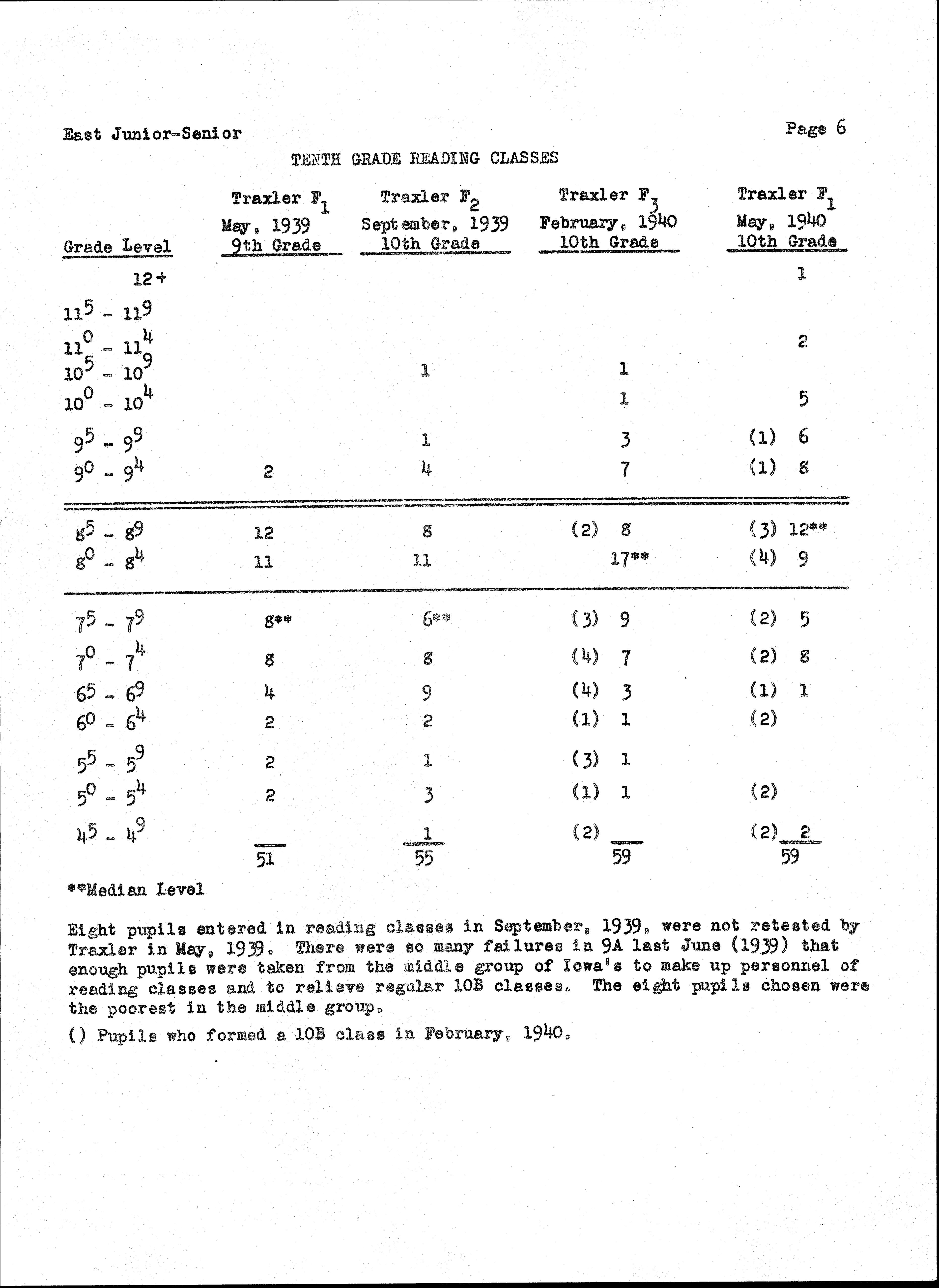 East Junior-Senior

Page 6

TENTH GRADE READING CLASSES

| Grade Level | Traxler $F_1$ May, 1939 9th Grade | Traxler $F_2$ September, 1939 10th Grade | Traxler $F_3$ February, 1940 10th Grade | Traxler $F_1$ May, 1940 10th Grade |
|---|---|---|---|---|
| 12+ | | | | 1 |
| $11^5 - 11^9$ | | | | |
| $11^0 - 11^4$ | | | | 2 |
| $10^5 - 10^9$ | | 1 | 1 | |
| $10^0 - 10^4$ | | | 1 | 5 |
| $9^5 - 9^9$ | | 1 | 3 | (1) 6 |
| $9^0 - 9^4$ | 2 | 4 | 7 | (1) 8 |
| $8^5 - 8^9$ | 12 | 8 | (2) 8 | (3) 12** |
| $8^0 - 8^4$ | 11 | 11 | 17** | (4) 9 |
| $7^5 - 7^9$ | 8** | 6** | (3) 9 | (2) 5 |
| $7^0 - 7^4$ | 8 | 8 | (4) 7 | (2) 8 |
| $6^5 - 6^9$ | 4 | 9 | (4) 3 | (1) 1 |
| $6^0 - 6^4$ | 2 | 2 | (1) 1 | (2) |
| $5^5 - 5^9$ | 2 | 1 | (3) 1 | |
| $5^0 - 5^4$ | 2 | 3 | (1) 1 | (2) |
| $4^5 - 4^9$ | | 1 | (2) | (2) 2 |
| | 51 | 55 | 59 | 59 |

**Median Level

Eight pupils entered in reading classes in September, 1939, were not retested by Traxler in May, 1939. There were so many failures in 9A last June (1939) that enough pupils were taken from the middle group of Iowa's to make up personnel of reading classes and to relieve regular 10B classes. The eight pupils chosen were the poorest in the middle group.

() Pupils who formed a 10B class in February, 1940.